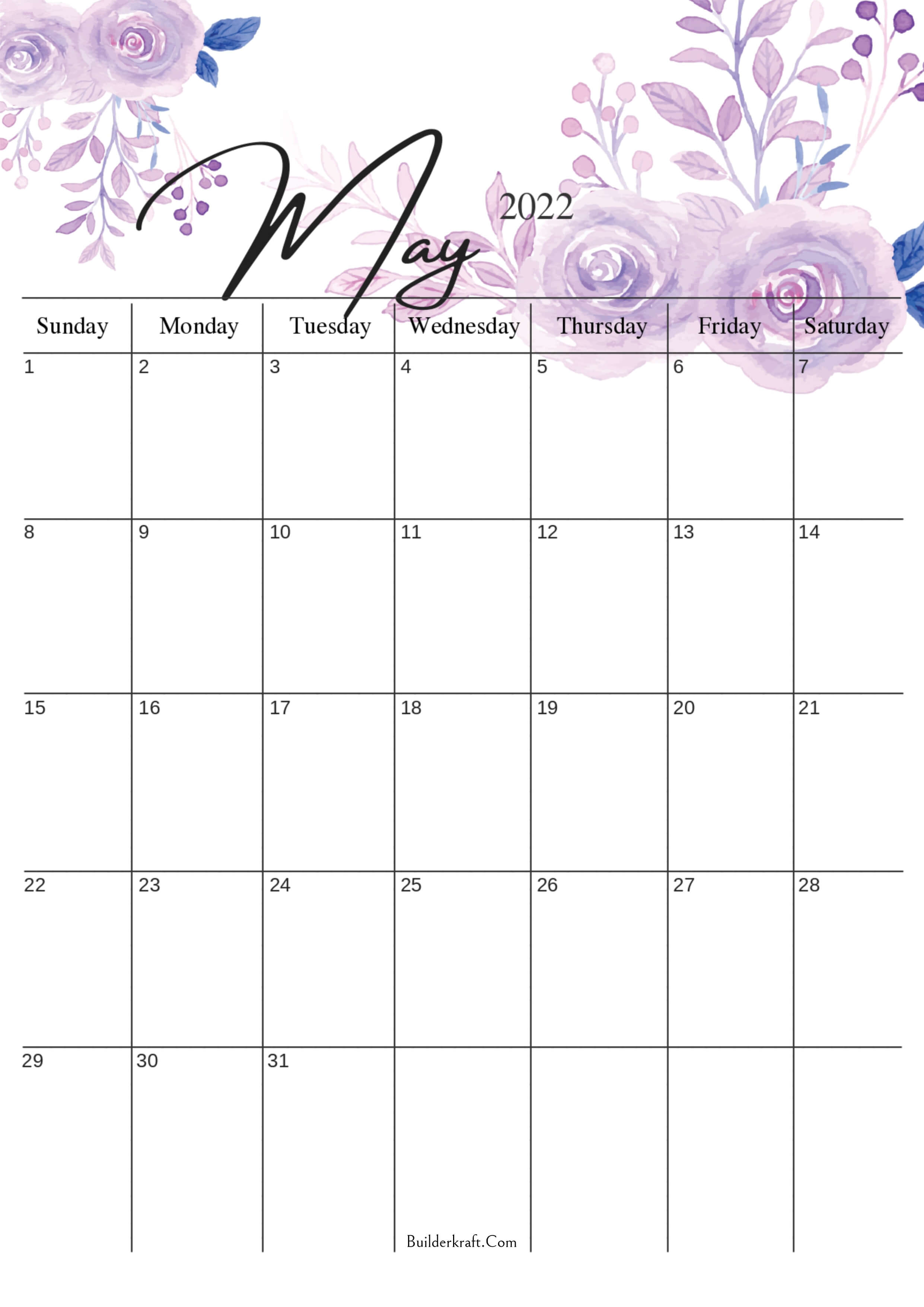 May 2022

| Sunday | Monday | Tuesday | Wednesday | Thursday | Friday | Saturday |
|---|---|---|---|---|---|---|
| 1 | 2 | 3 | 4 | 5 | 6 | 7 |
| 8 | 9 | 10 | 11 | 12 | 13 | 14 |
| 15 | 16 | 17 | 18 | 19 | 20 | 21 |
| 22 | 23 | 24 | 25 | 26 | 27 | 28 |
| 29 | 30 | 31 | | | | |

Builderkraft.Com